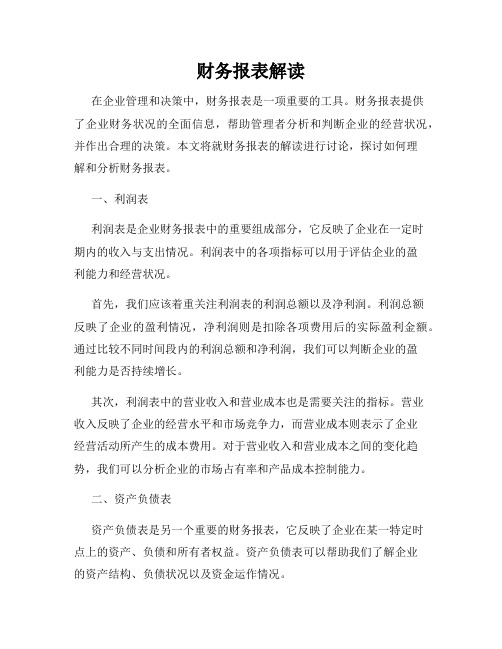 财务报表解读

在企业管理和决策中，财务报表是一项重要的工具。财务报表提供了企业财务状况的全面信息，帮助管理者分析和判断企业的经营状况，并作出合理的决策。本文将就财务报表的解读进行讨论，探讨如何理解和分析财务报表。

一、利润表

利润表是企业财务报表中的重要组成部分，它反映了企业在一定时期内的收入与支出情况。利润表中的各项指标可以用于评估企业的盈利能力和经营状况。

首先，我们应该着重关注利润表的利润总额以及净利润。利润总额反映了企业的盈利情况，净利润则是扣除各项费用后的实际盈利金额。通过比较不同时间段内的利润总额和净利润，我们可以判断企业的盈利能力是否持续增长。

其次，利润表中的营业收入和营业成本也是需要关注的指标。营业收入反映了企业的经营水平和市场竞争力，而营业成本则表示了企业经营活动所产生的成本费用。对于营业收入和营业成本之间的变化趋势，我们可以分析企业的市场占有率和产品成本控制能力。

二、资产负债表

资产负债表是另一个重要的财务报表，它反映了企业在某一特定时点上的资产、负债和所有者权益。资产负债表可以帮助我们了解企业的资产结构、负债状况以及资金运作情况。